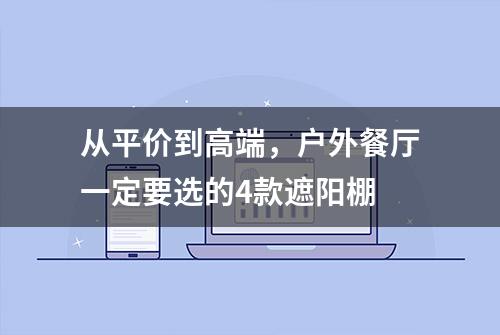 从平价到高端，户外餐厅一定要选的4款遮阳棚